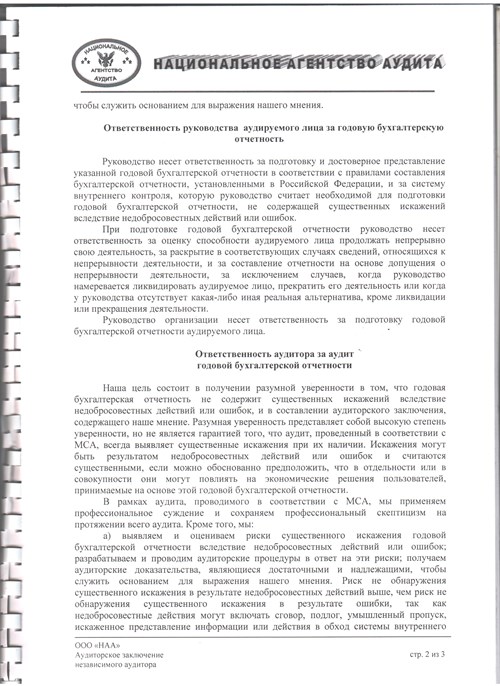 НАЦИОНАЛЬНОЕ АГЕНТСТВО АУДИТА

НАЦИОНАЛЬНОЕ АГЕНТСТВО АУДИТА

чтобы служить основанием для выражения нашего мнения.

Ответственность руководства аудируемого лица за годовую бухгалтерскую отчетность

Руководство несет ответственность за подготовку и достоверное представление указанной годовой бухгалтерской отчетности в соответствии с правилами составления бухгалтерской отчетности, установленными в Российской Федерации, и за систему внутреннего контроля, которую руководство считает необходимой для подготовки годовой бухгалтерской отчетности, не содержащей существенных искажений вследствие недобросовестных действий или ошибок.

При подготовке годовой бухгалтерской отчетности руководство несет ответственность за оценку способности аудируемого лица продолжать непрерывно свою деятельность, за раскрытие в соответствующих случаях сведений, относящихся к непрерывности деятельности, и за составление отчетности на основе допущения о непрерывности деятельности, за исключением случаев, когда руководство намеревается ликвидировать аудируемое лицо, прекратить его деятельность или когда у руководства отсутствует какая-либо иная реальная альтернатива, кроме ликвидации или прекращения деятельности.

Руководство организации несет ответственность за подготовку годовой бухгалтерской отчетности аудируемого лица.

Ответственность аудитора за аудит годовой бухгалтерской отчетности

Наша цель состоит в получении разумной уверенности в том, что годовая бухгалтерская отчетность не содержит существенных искажений вследствие недобросовестных действий или ошибок, и в составлении аудиторского заключения, содержащего наше мнение. Разумная уверенность представляет собой высокую степень уверенности, но не является гарантией того, что аудит, проведенный в соответствии с МСА, всегда выявляет существенные искажения при их наличии. Искажения могут быть результатом недобросовестных действий или ошибок и считаются существенными, если можно обоснованно предположить, что в отдельности или в совокупности они могут повлиять на экономические решения пользователей, принимаемые на основе этой годовой бухгалтерской отчетности.

В рамках аудита, проводимого в соответствии с МСА, мы применяем профессиональное суждение и сохраняем профессиональный скептицизм на протяжении всего аудита. Кроме того, мы:

а) выявляем и оцениваем риски существенного искажения годовой бухгалтерской отчетности вследствие недобросовестных действий или ошибок; разрабатываем и проводим аудиторские процедуры в ответ на эти риски; получаем аудиторские доказательства, являющиеся достаточными и надлежащими, чтобы служить основанием для выражения нашего мнения. Риск не обнаружения существенного искажения в результате недобросовестных действий выше, чем риск не обнаружения существенного искажения в результате ошибки, так как недобросовестные действия могут включать сговор, подлог, умышленный пропуск, искаженное представление информации или действия в обход системы внутреннего

ООО «НАА»
Аудиторское заключение
независимого аудитора

стр. 2 из 3